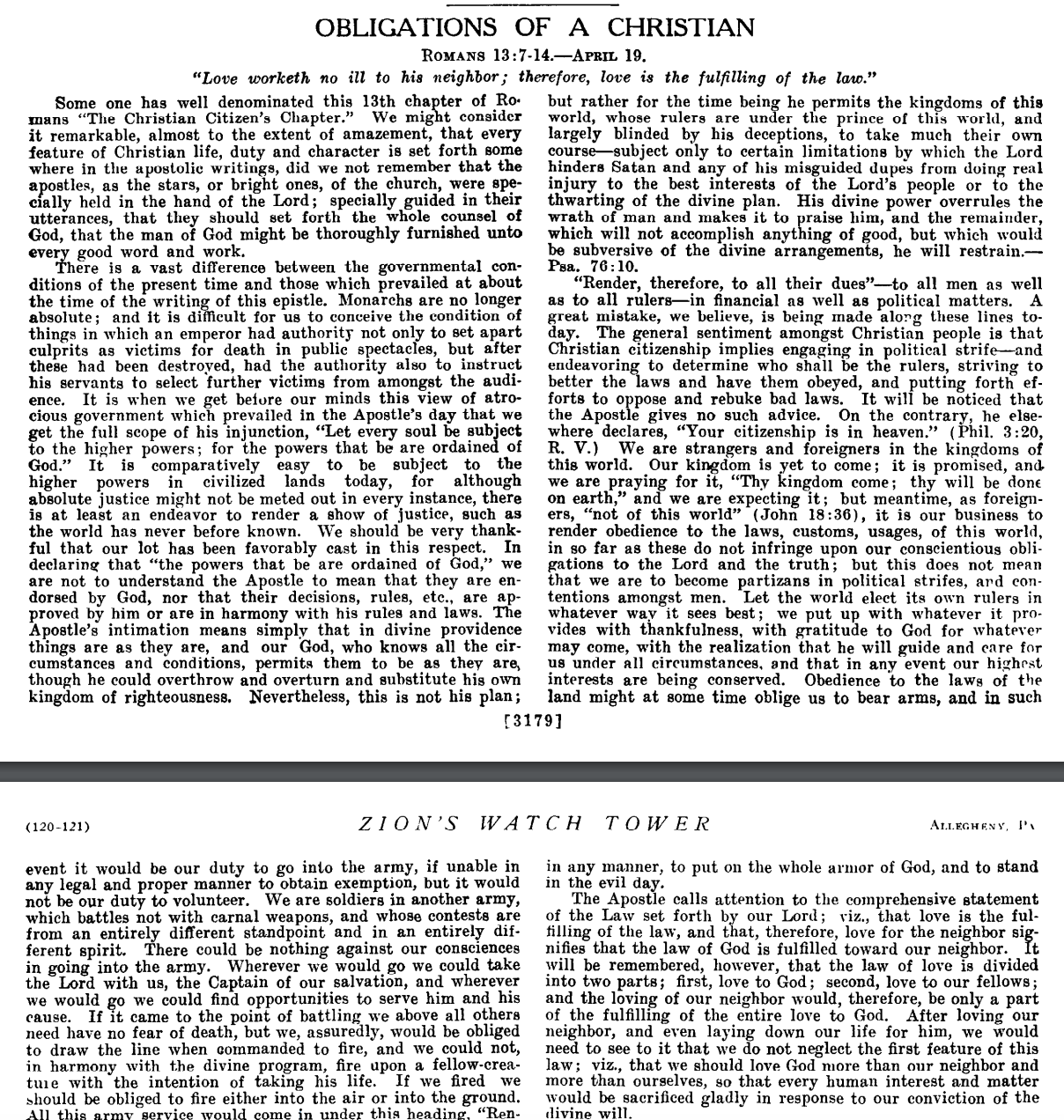 OBLIGATIONS OF A CHRISTIAN

ROMANS 13:7-14.—APRIL 19.

"Love worketh no ill to his neighbor; therefore, love is the fulfilling of the law."

Some one has well denominated this 13th chapter of Romans "The Christian Citizen's Chapter." We might consider it remarkable, almost to the extent of amazement, that every feature of Christian life, duty and character is set forth some where in the apostolic writings, did we not remember that the apostles, as the stars, or bright ones, of the church, were specially held in the hand of the Lord; specially guided in their utterances, that they should set forth the whole counsel of God, that the man of God might be thoroughly furnished unto every good word and work.

There is a vast difference between the governmental conditions of the present time and those which prevailed at about the time of the writing of this epistle. Monarchs are no longer absolute; and it is difficult for us to conceive the condition of things in which an emperor had authority not only to set apart culprits as victims for death in public spectacles, but after these had been destroyed, had the authority also to instruct his servants to select further victims from amongst the audience. It is when we get before our minds this view of atrocious government which prevailed in the Apostle's day that we get the full scope of his injunction, "Let every soul be subject to the higher powers; for the powers that be are ordained of God." It is comparatively easy to be subject to the higher powers in civilized lands today, for although absolute justice might not be meted out in every instance, there is at least an endeavor to render a show of justice, such as the world has never before known. We should be very thankful that our lot has been favorably cast in this respect. In declaring that "the powers that be are ordained of God," we are not to understand the Apostle to mean that they are endorsed by God, nor that their decisions, rules, etc., are approved by him or are in harmony with his rules and laws. The Apostle's intimation means simply that in divine providence things are as they are, and our God, who knows all the circumstances and conditions, permits them to be as they are, though he could overthrow and overturn and substitute his own kingdom of righteousness. Nevertheless, this is not his plan; but rather for the time being he permits the kingdoms of this world, whose rulers are under the prince of this world, and largely blinded by his deceptions, to take much their own course—subject only to certain limitations by which the Lord hinders Satan and any of his misguided dupes from doing real injury to the best interests of the Lord's people or to the thwarting of the divine plan. His divine power overrules the wrath of man and makes it to praise him, and the remainder, which will not accomplish anything of good, but which would be subversive of the divine arrangements, he will restrain.—Psa. 76:10.

"Render, therefore, to all their dues"—to all men as well as to all rulers—in financial as well as political matters. A great mistake, we believe, is being made along these lines today. The general sentiment amongst Christian people is that Christian citizenship implies engaging in political strife—and endeavoring to determine who shall be the rulers, striving to better the laws and have them obeyed, and putting forth efforts to oppose and rebuke bad laws. It will be noticed that the Apostle gives no such advice. On the contrary, he elsewhere declares, "Your citizenship is in heaven." (Phil. 3:20, R. V.) We are strangers and foreigners in the kingdoms of this world. Our kingdom is yet to come; it is promised, and we are praying for it, "Thy kingdom come; thy will be done on earth," and we are expecting it; but meantime, as foreigners, "not of this world" (John 18:36), it is our business to render obedience to the laws, customs, usages, of this world, in so far as these do not infringe upon our conscientious obligations to the Lord and the truth; but this does not mean that we are to become partizans in political strifes, and contentions amongst men. Let the world elect its own rulers in whatever way it sees best; we put up with whatever it provides with thankfulness, with gratitude to God for whatever may come, with the realization that he will guide and care for us under all circumstances, and that in any event our highest interests are being conserved. Obedience to the laws of the land might at some time oblige us to bear arms, and in such

[3179]

(120-121) ZION'S WATCH TOWER ALLEGHENY, PA

event it would be our duty to go into the army, if unable in any legal and proper manner to obtain exemption, but it would not be our duty to volunteer. We are soldiers in another army, which battles not with carnal weapons, and whose contests are from an entirely different standpoint and in an entirely different spirit. There could be nothing against our consciences in going into the army. Wherever we would go we could take the Lord with us, the Captain of our salvation, and wherever we would go we could find opportunities to serve him and his cause. If it came to the point of battling we above all others need have no fear of death, but we, assuredly, would be obliged to draw the line when commanded to fire, and we could not, in harmony with the divine program, fire upon a fellow-creature with the intention of taking his life. If we fired we should be obliged to fire either into the air or into the ground. All this army service would come in under this heading, "Ren- in any manner, to put on the whole armor of God, and to stand in the evil day.

The Apostle calls attention to the comprehensive statement of the Law set forth by our Lord; viz., that love is the fulfilling of the law, and that, therefore, love for the neighbor signifies that the law of God is fulfilled toward our neighbor. It will be remembered, however, that the law of love is divided into two parts; first, love to God; second, love to our fellows; and the loving of our neighbor would, therefore, be only a part of the fulfilling of the entire love to God. After loving our neighbor, and even laying down our life for him, we would need to see to it that we do not neglect the first feature of this law; viz., that we should love God more than our neighbor and more than ourselves, so that every human interest and matter would be sacrificed gladly in response to our conviction of the divine will.